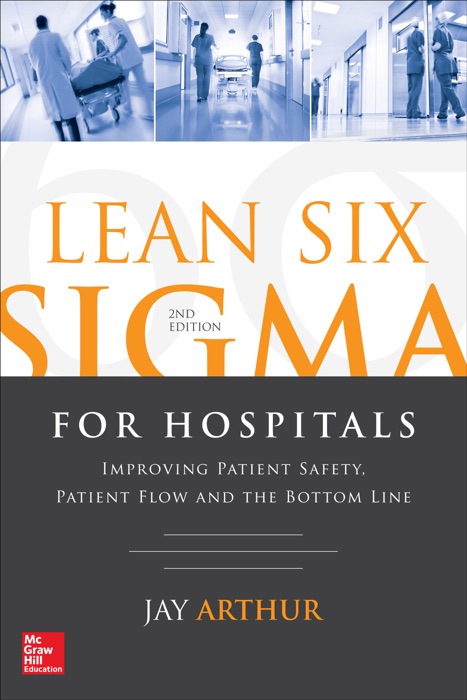 LEAN SIX SIGMA

2ND EDITION

FOR HOSPITALS

IMPROVING PATIENT SAFETY, PATIENT FLOW AND THE BOTTOM LINE

JAY ARTHUR

Mc Graw Hill Education